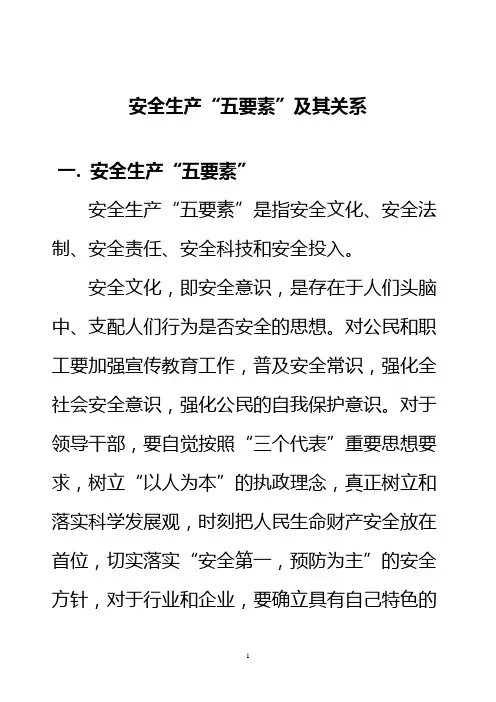 安全生产“五要素”及其关系

一. 安全生产“五要素”

安全生产“五要素”是指安全文化、安全法制、安全责任、安全科技和安全投入。

安全文化，即安全意识，是存在于人们头脑中、支配人们行为是否安全的思想。对公民和职工要加强宣传教育工作，普及安全常识，强化全社会安全意识，强化公民的自我保护意识。对于领导干部，要自觉按照“三个代表”重要思想要求，树立“以人为本”的执政理念，真正树立和落实科学发展观，时刻把人民生命财产安全放在首位，切实落实“安全第一，预防为主”的安全方针，对于行业和企业，要确立具有自己特色的

1